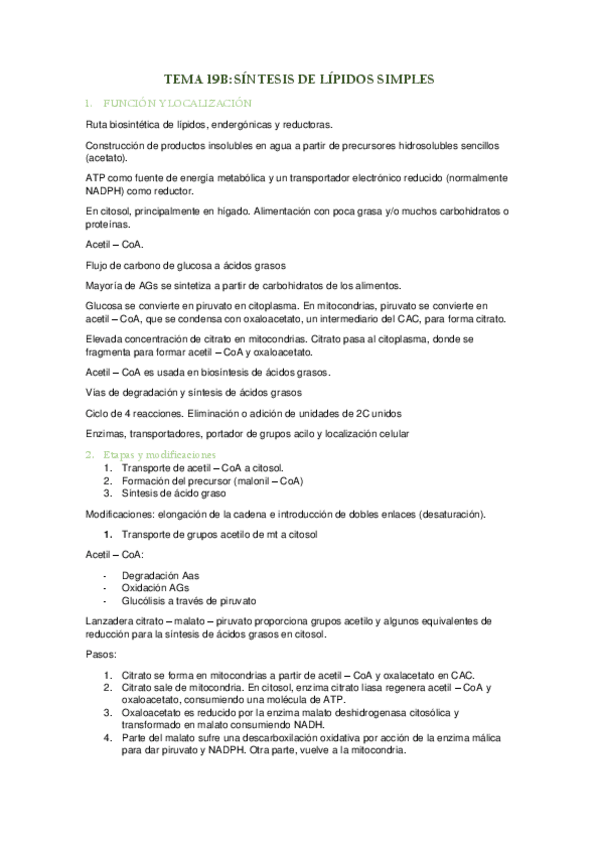 TEMA 19B: SÍNTESIS DE LÍPIDOS SIMPLES

1. FUNCIÓN Y LOCALIZACIÓN

Ruta biosintética de lípidos, endergónicas y reductoras.

Construcción de productos insolubles en agua a partir de precursores hidrosolubles sencillos (acetato).

ATP como fuente de energía metabólica y un transportador electrónico reducido (normalmente NADPH) como reductor.

En citosol, principalmente en hígado. Alimentación con poca grasa y/o muchos carbohidratos o proteínas.

Acetil – CoA.

Flujo de carbono de glucosa a ácidos grasos

Mayoría de AGs se sintetiza a partir de carbohidratos de los alimentos.

Glucosa se convierte en piruvato en citoplasma. En mitocondrias, piruvato se convierte en acetil – CoA, que se condensa con oxaloacetato, un intermediario del CAC, para forma citrato.

Elevada concentración de citrato en mitocondrias. Citrato pasa al citoplasma, donde se fragmenta para formar acetil – CoA y oxaloacetato.

Acetil – CoA es usada en biosíntesis de ácidos grasos.

Vías de degradación y síntesis de ácidos grasos

Ciclo de 4 reacciones. Eliminación o adición de unidades de 2C unidos

Enzimas, transportadores, portador de grupos acilo y localización celular

2. Etapas y modificaciones
1. Transporte de acetil – CoA a citosol.
2. Formación del precursor (malonil – CoA)
3. Síntesis de ácido graso

Modificaciones: elongación de la cadena e introducción de dobles enlaces (desaturación).

1. Transporte de grupos acetilo de mt a citosol

Acetil – CoA:

- Degradación Aas
- Oxidación AGs
- Glucólisis a través de piruvato

Lanzadera citrato – malato – piruvato proporciona grupos acetilo y algunos equivalentes de reducción para la síntesis de ácidos grasos en citosol.

Pasos:

1. Citrato se forma en mitocondrias a partir de acetil – CoA y oxalacetato en CAC.
2. Citrato sale de mitocondria. En citosol, enzima citrato liasa regenera acetil – CoA y oxaloacetato, consumiendo una molécula de ATP.
3. Oxaloacetato es reducido por la enzima malato deshidrogenasa citosólica y transformado en malato consumiendo NADH.
4. Parte del malato sufre una descarboxilación oxidativa por acción de la enzima málica para dar piruvato y NADPH. Otra parte, vuelve a la mitocondria.